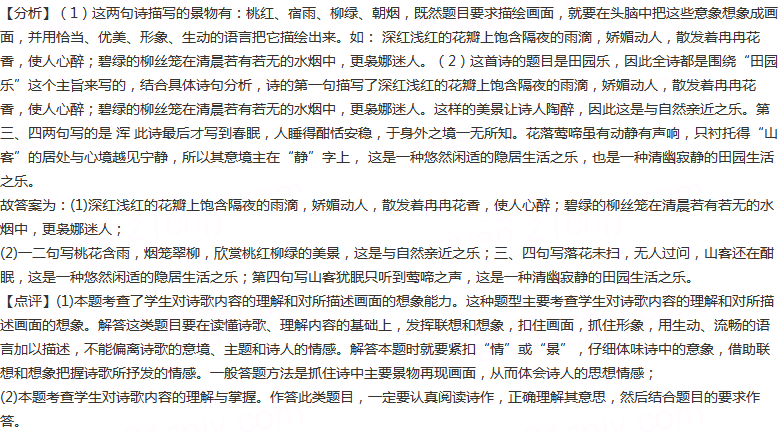 【分析】（1）这两句诗描写的景物有：桃红、宿雨、柳绿、朝烟，既然题目要求描绘画面，就要在头脑中把这些意象想象成画面，并用恰当、优美、形象、生动的语言把它描绘出来。如：深红浅红的花瓣上饱含隔夜的雨滴，娇媚动人，散发着冉冉花香，使人心醉；碧绿的柳丝笼在清晨若有若无的水烟中，更袅娜迷人。（2）这首诗的题目是田园乐，因此全诗都是围绕“田园乐”这个主旨来写的，结合具体诗句分析，诗的第一句描写了深红浅红的花瓣上饱含隔夜的雨滴，娇媚动人，散发着冉冉花香，使人心醉；碧绿的柳丝笼在清晨若有若无的水烟中，更袅娜迷人。这样的美景让诗人陶醉，因此这是与自然亲近之乐。第三、四两句写的是 浑 此诗最后才写到春眠，人睡得酣恬安稳，于身外之境一无所知。花落莺啼虽有动静有声响，只衬托得“山客”的居处与心境越见宁静，所以其意境主在“静”字上，这是一种悠然闲适的隐居生活之乐，也是一种清幽寂静的田园生活之乐。

故答案为：(1)深红浅红的花瓣上饱含隔夜的雨滴，娇媚动人，散发着冉冉花香，使人心醉；碧绿的柳丝笼在清晨若有若无的水烟中，更袅娜迷人；

(2)一二句写桃花含雨，烟笼翠柳，欣赏桃红柳绿的美景，这是与自然亲近之乐；三、四句写落花未扫，无人过问，山客还在酣眠，这是一种悠然闲适的隐居生活之乐；第四句写山客犹眠只听到莺啼之声，这是一种清幽寂静的田园生活之乐。

【点评】(1)本题考查了学生对诗歌内容的理解和对所描述画面的想象能力。这种题型主要考查学生对诗歌内容的理解和对所描述画面的想象。解答这类题目要在读懂诗歌、理解内容的基础上，发挥联想和想象，扣住画面，抓住形象，用生动、流畅的语言加以描述，不能偏离诗歌的意境、主题和诗人的情感。解答本题时就要紧扣“情”或“景”，仔细体味诗中的意象，借助联想和想象把握诗歌所抒发的情感。一般答题方法是抓住诗中主要景物再现画面，从而体会诗人的思想情感；

(2)本题考查学生对诗歌内容的理解与掌握。作答此类题目，一定要认真阅读诗作，正确理解其意思，然后结合题目的要求作答。